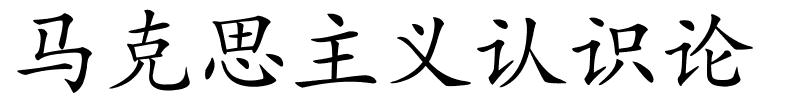 马克思主义认识论